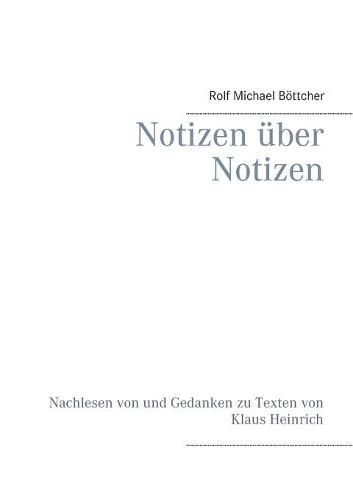 Rolf Michael Böttcher

Notizen über Notizen

Nachlesen von und Gedanken zu Texten von Klaus Heinrich